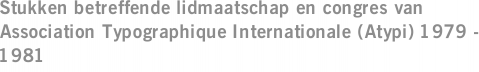 Stukken betreffende lidmaatschap en congres van Association Typographique Internationale (Atypi) 1979 - 1981